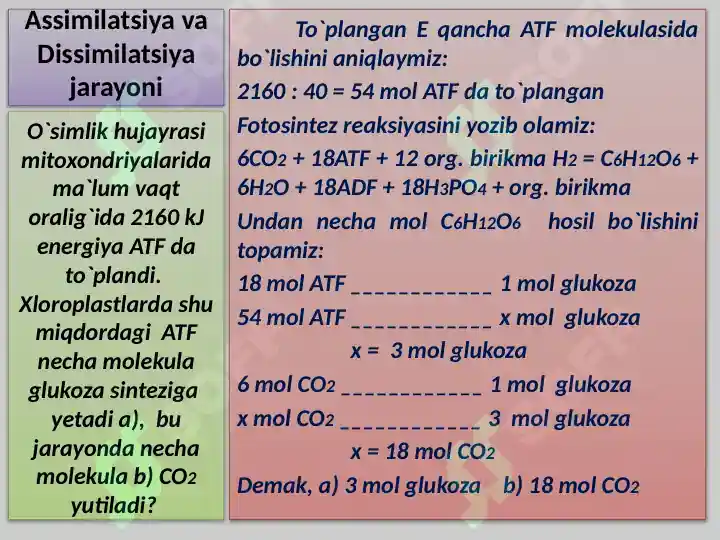 Assimilatsiya va Dissimilatsiya jarayoni

O`simlik hujayrasi mitoxondriyalarida ma`lum vaqt oralig`ida 2160 kJ energiya ATF da to`plandi. Xloroplastlarda shu miqdordagi ATF necha molekula glukoza sinteziga yetadi a), bu jarayonda necha molekula b) $CO_2$ yutiladi?

To`plangan E qancha ATF molekulasida bo`lishini aniqlaymiz:

2160 : 40 = 54 mol ATF da to`plangan

Fotosintez reaksiyasini yozib olamiz:

$6CO_2$ + 18ATF + 12 org. birikma $H_2$ = $C_6H_{12}O_6$ + $6H_2O$ + 18ADF + $18H_3PO_4$ + org. birikma

Undan necha mol $C_6H_{12}O_6$ hosil bo`lishini topamiz:

18 mol ATF ____________ 1 mol glukoza

54 mol ATF ____________ x mol glukoza

x = 3 mol glukoza

6 mol $CO_2$ ____________ 1 mol glukoza

x mol $CO_2$ ____________ 3 mol glukoza

x = 18 mol $CO_2$

Demak, a) 3 mol glukoza b) 18 mol $CO_2$